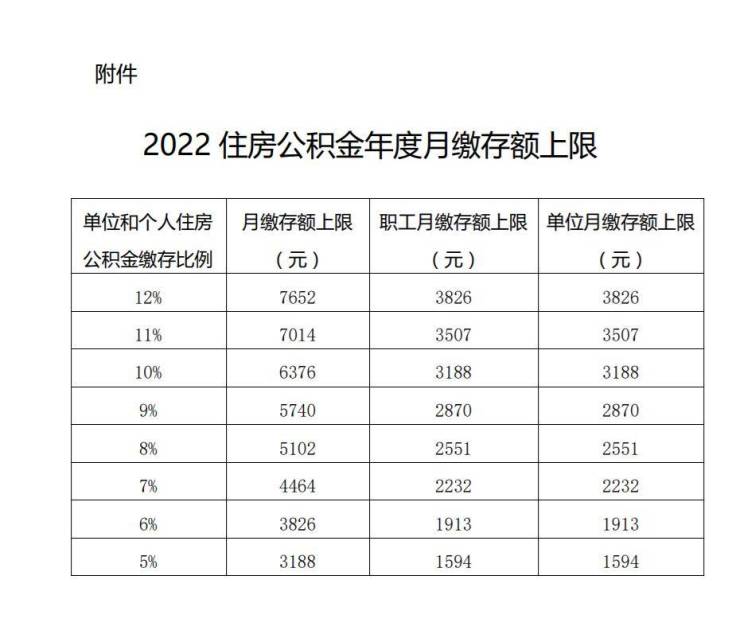 附件

2022住房公积金年度月缴存额上限

| 单位和个人住房公积金缴存比例 | 月缴存额上限（元） | 职工月缴存额上限（元） | 单位月缴存额上限（元） |
|---|---|---|---|
| 12% | 7652 | 3826 | 3826 |
| 11% | 7014 | 3507 | 3507 |
| 10% | 6376 | 3188 | 3188 |
| 9% | 5740 | 2870 | 2870 |
| 8% | 5102 | 2551 | 2551 |
| 7% | 4464 | 2232 | 2232 |
| 6% | 3826 | 1913 | 1913 |
| 5% | 3188 | 1594 | 1594 |